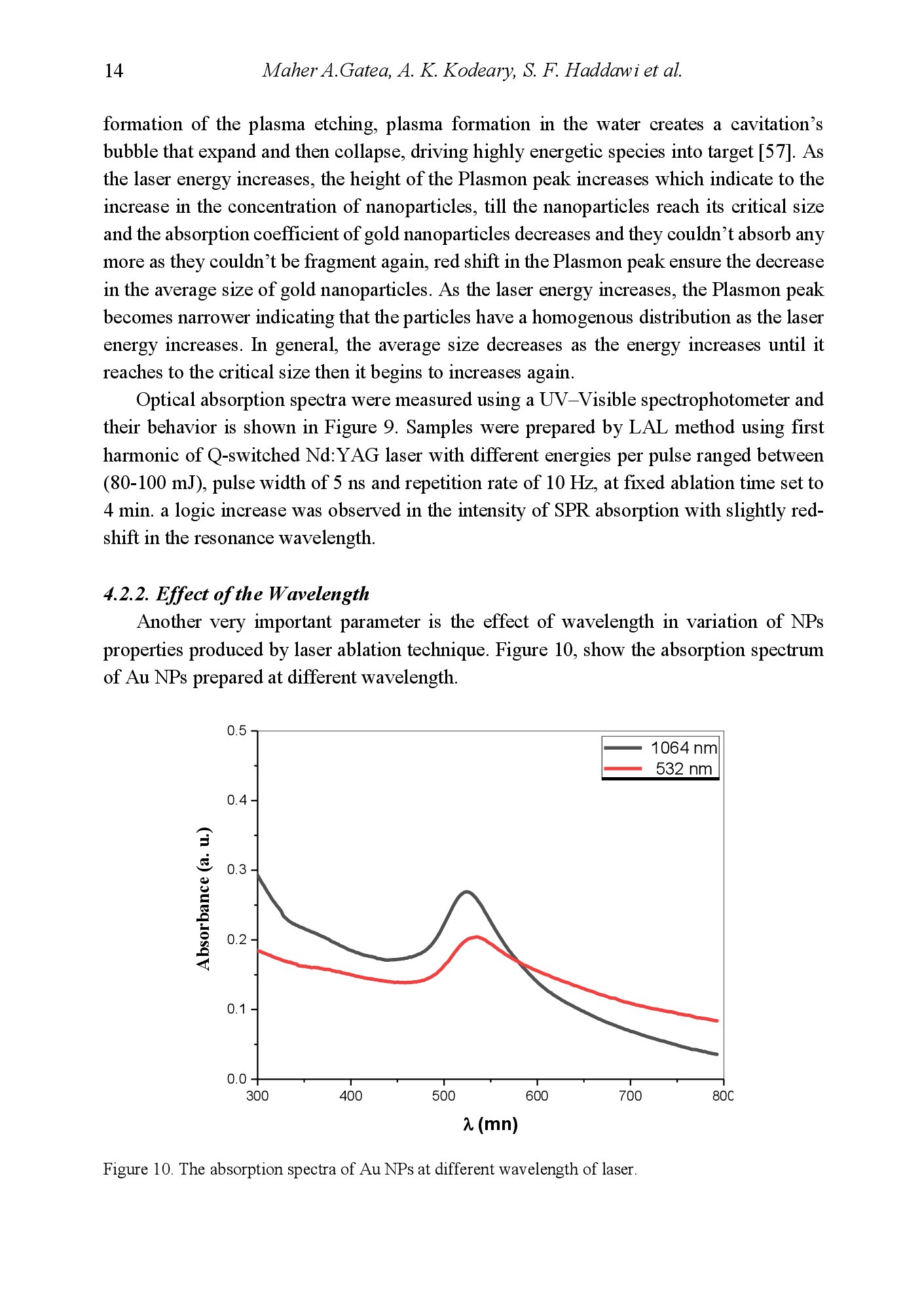 14 Maher A.Gatea, A. K. Kodeary, S. F. Haddawi et al.

formation of the plasma etching, plasma formation in the water creates a cavitation's bubble that expand and then collapse, driving highly energetic species into target [57]. As the laser energy increases, the height of the Plasmon peak increases which indicate to the increase in the concentration of nanoparticles, till the nanoparticles reach its critical size and the absorption coefficient of gold nanoparticles decreases and they couldn't absorb any more as they couldn't be fragment again, red shift in the Plasmon peak ensure the decrease in the average size of gold nanoparticles. As the laser energy increases, the Plasmon peak becomes narrower indicating that the particles have a homogenous distribution as the laser energy increases. In general, the average size decreases as the energy increases until it reaches to the critical size then it begins to increases again.

Optical absorption spectra were measured using a UV–Visible spectrophotometer and their behavior is shown in Figure 9. Samples were prepared by LAL method using first harmonic of Q-switched Nd:YAG laser with different energies per pulse ranged between (80-100 mJ), pulse width of 5 ns and repetition rate of 10 Hz, at fixed ablation time set to 4 min. a logic increase was observed in the intensity of SPR absorption with slightly red-shift in the resonance wavelength.

4.2.2. Effect of the Wavelength

Another very important parameter is the effect of wavelength in variation of NPs properties produced by laser ablation technique. Figure 10, show the absorption spectrum of Au NPs prepared at different wavelength.

0.5
0.4
0.3
0.2
0.1
0.0
Absorbance (a. u.)
1064 nm
532 nm
300 400 500 600 700 800
λ (mn)

Figure 10. The absorption spectra of Au NPs at different wavelength of laser.